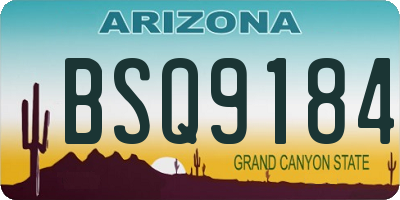 ARIZONA

BSQ9184

GRAND CANYON STATE